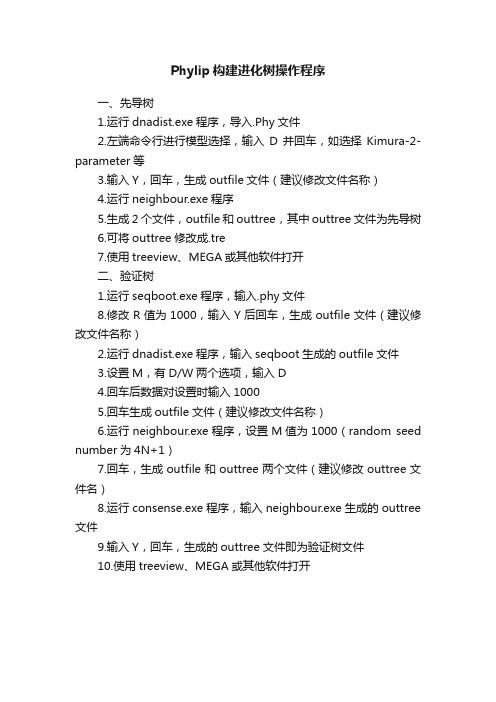 Phylip 构建进化树操作程序

一、先导树

1.运行 dnadist.exe 程序，导入.Phy 文件

2.左端命令行进行模型选择，输入 D 并回车，如选择 Kimura-2-parameter 等

3.输入 Y，回车，生成 outfile 文件（建议修改文件名称）

4.运行 neighbour.exe 程序

5.生成 2 个文件，outfile 和 outtree，其中 outtree 文件为先导树

6.可将 outtree 修改成.tre

7.使用 treeview、MEGA 或其他软件打开

二、验证树

1.运行 seqboot.exe 程序，输入.phy 文件

8.修改 R 值为 1000，输入 Y 后回车，生成 outfile 文件（建议修改文件名称）

2.运行 dnadist.exe 程序，输入 seqboot 生成的 outfile 文件

3.设置 M，有 D/W 两个选项，输入 D

4.回车后数据对设置时输入 1000

5.回车生成 outfile 文件（建议修改文件名称）

6.运行 neighbour.exe 程序，设置 M 值为 1000（random seed number 为 4N+1）

7.回车，生成 outfile 和 outtree 两个文件（建议修改 outtree 文件名）

8.运行 consense.exe 程序，输入 neighbour.exe 生成的 outtree 文件

9.输入 Y，回车，生成的 outtree 文件即为验证树文件

10.使用 treeview、MEGA 或其他软件打开